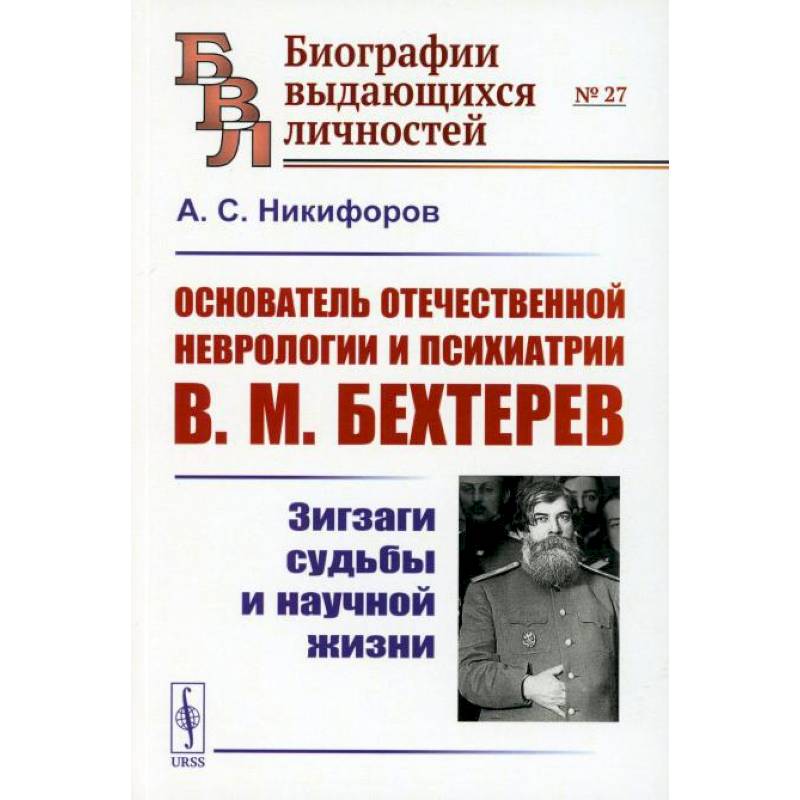 БВЛ

Биографии выдающихся личностей

№ 27

А. С. Никифоров

ОСНОВАТЕЛЬ ОТЕЧЕСТВЕННОЙ НЕВРОЛОГИИ И ПСИХИАТРИИ
В. М. БЕХТЕРЕВ

Зигзаги судьбы и научной жизни

URSS